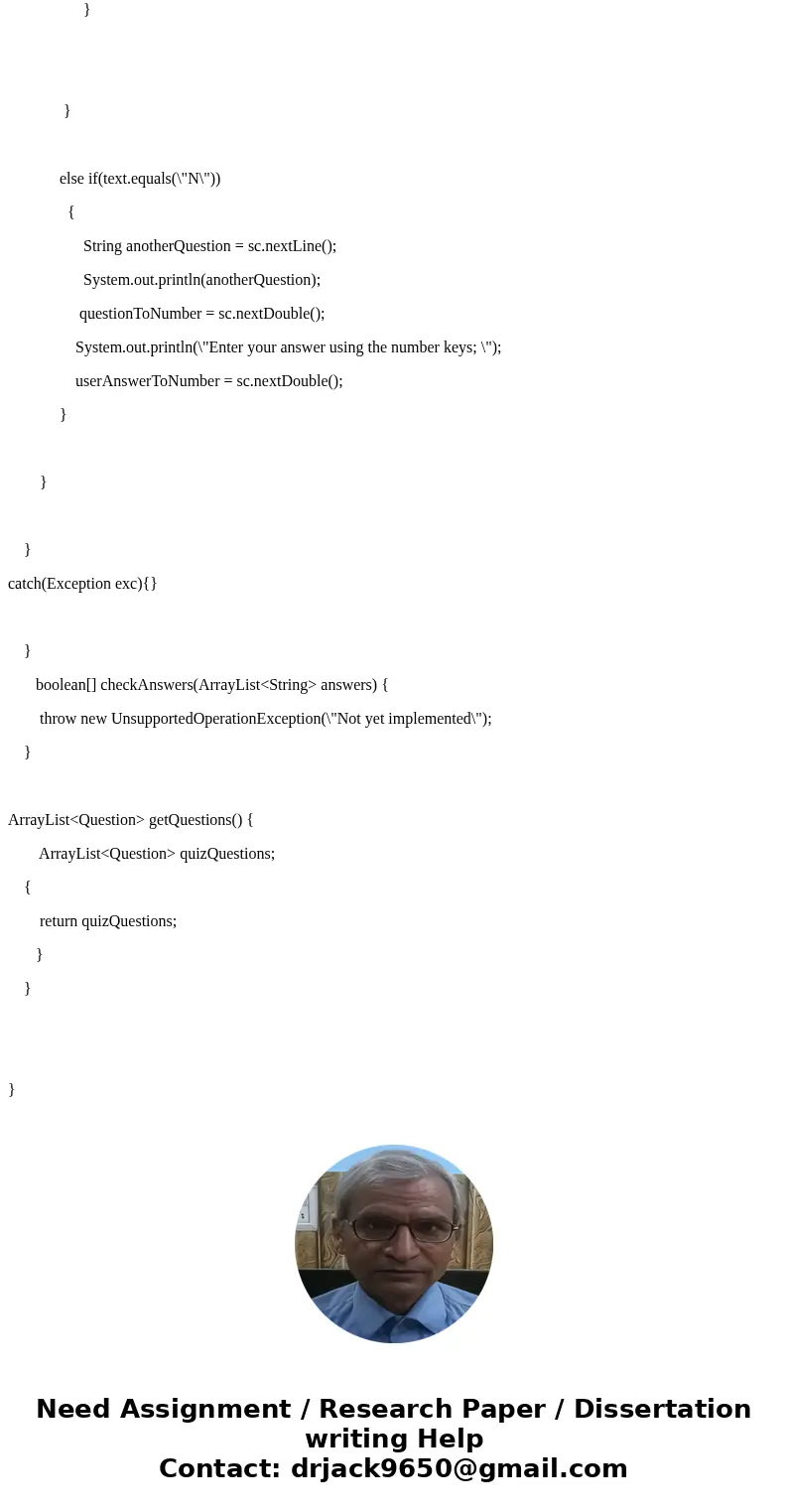 }

}

else if(text.equals(\"N\"))

{

String anotherQuestion = sc.nextLine();

System.out.println(anotherQuestion);

questionToNumber = sc.nextDouble();

System.out.println(\"Enter your answer using the number keys; \");

userAnswerToNumber = sc.nextDouble();

}

}

}

catch(Exception exc){}

}

boolean[] checkAnswers(ArrayList<String> answers) {

throw new UnsupportedOperationException(\"Not yet implemented\");

}

ArrayList<Question> getQuestions() {

ArrayList<Question> quizQuestions;

{

return quizQuestions;

}

}

}

Need Assignment / Research Paper / Dissertation writing Help
Contact: drjack9650@gmail.com